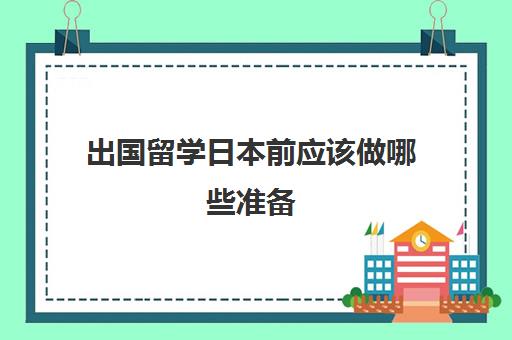 出国留学日本前应该做哪些准备